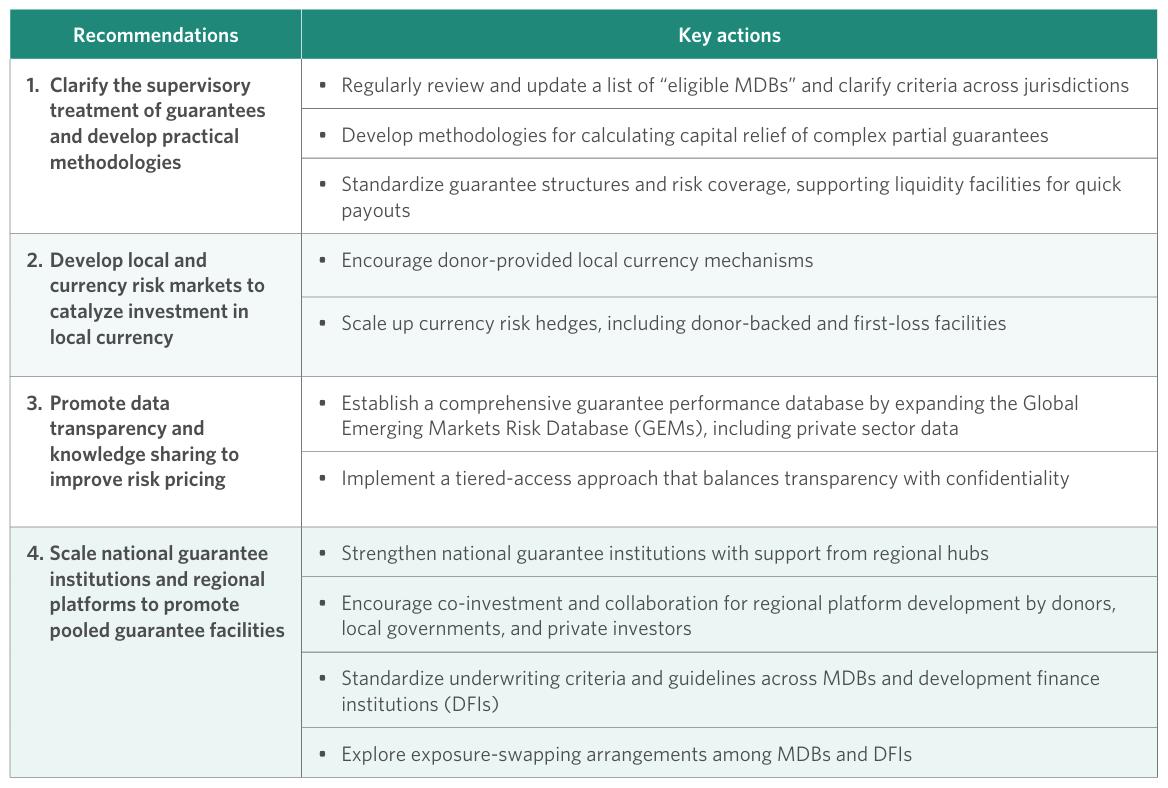 | Recommendations | Key actions |
|---|---|
| 1. Clarify the supervisory treatment of guarantees and develop practical methodologies | • Regularly review and update a list of "eligible MDBs" and clarify criteria across jurisdictions |
| | • Develop methodologies for calculating capital relief of complex partial guarantees |
| | • Standardize guarantee structures and risk coverage, supporting liquidity facilities for quick payouts |
| 2. Develop local and currency risk markets to catalyze investment in local currency | • Encourage donor-provided local currency mechanisms |
| | • Scale up currency risk hedges, including donor-backed and first-loss facilities |
| 3. Promote data transparency and knowledge sharing to improve risk pricing | • Establish a comprehensive guarantee performance database by expanding the Global Emerging Markets Risk Database (GEMs), including private sector data |
| | • Implement a tiered-access approach that balances transparency with confidentiality |
| 4. Scale national guarantee institutions and regional platforms to promote pooled guarantee facilities | • Strengthen national guarantee institutions with support from regional hubs |
| | • Encourage co-investment and collaboration for regional platform development by donors, local governments, and private investors |
| | • Standardize underwriting criteria and guidelines across MDBs and development finance institutions (DFIs) |
| | • Explore exposure-swapping arrangements among MDBs and DFIs |